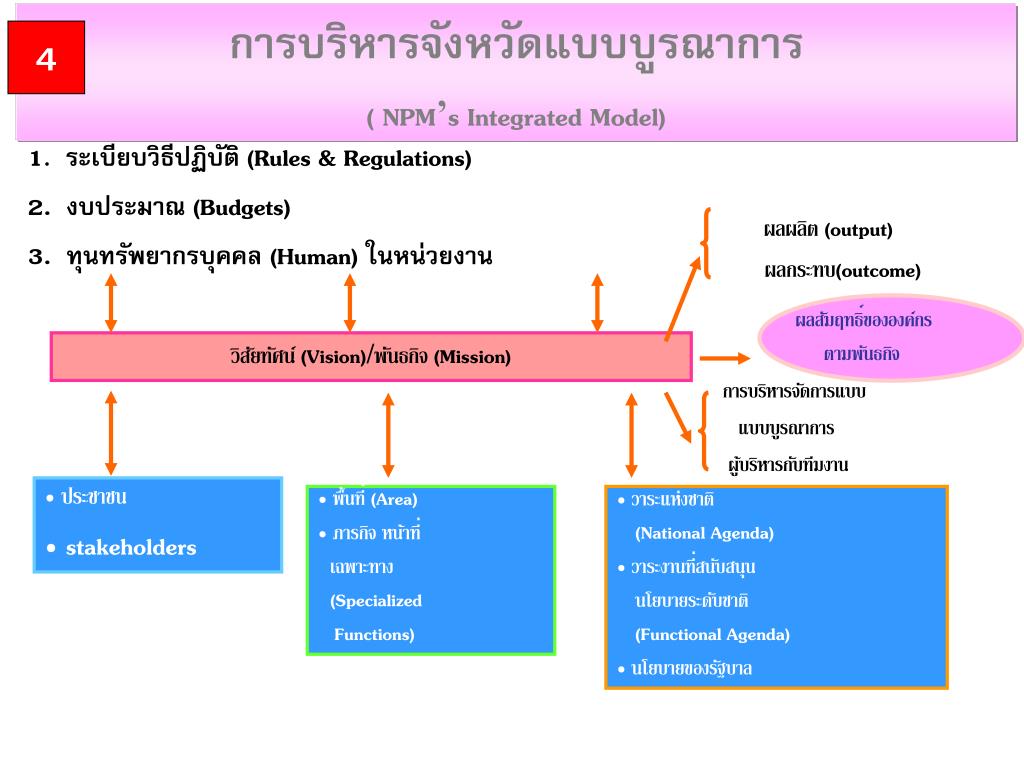 4

การบริหารจังหวัดแบบบูรณาการ

( NPM's Integrated Model)

1. ระเบียบวิธีปฏิบัติ (Rules & Regulations)

2. งบประมาณ (Budgets)

3. ทุนทรัพยากรบุคคล (Human) ในหน่วยงาน

ผลผลิต (output)

ผลกระทบ(outcome)

ผลสัมฤทธิ์ขององค์กร ตามพันธกิจ

วิสัยทัศน์ (Vision)/พันธกิจ (Mission)

การบริหารจัดการแบบ แบบบูรณาการ

ผู้บริหารกับทีมงาน

• ประชาชน

• stakeholders

• พื้นที่ (Area)

• ภารกิจ หน้าที่ เฉพาะทาง (Specialized Functions)

• วาระแห่งชาติ (National Agenda)

• วาระงานที่สนับสนุน นโยบายระดับชาติ (Functional Agenda)

• นโยบายของรัฐบาล